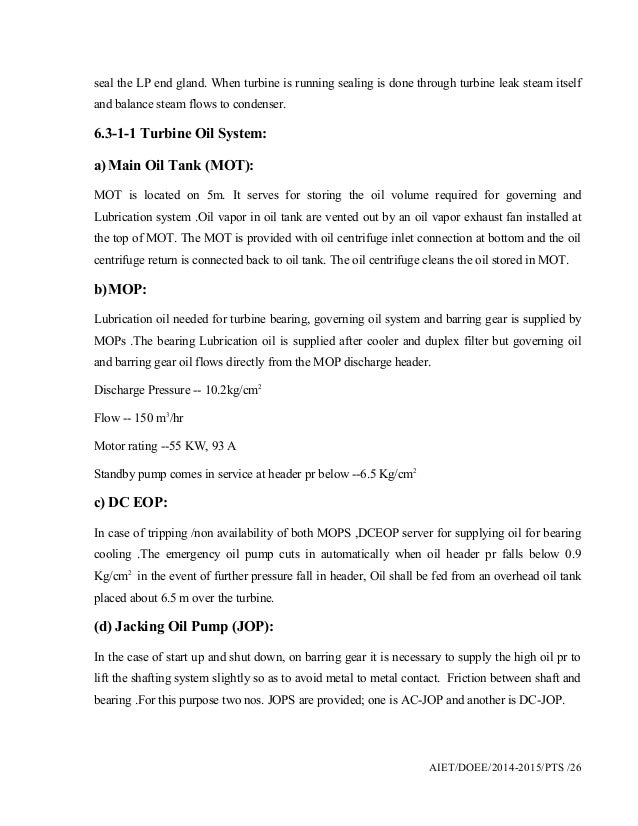 seal the LP end gland. When turbine is running sealing is done through turbine leak steam itself and balance steam flows to condenser.

6.3-1-1 Turbine Oil System:

a) Main Oil Tank (MOT):

MOT is located on 5m. It serves for storing the oil volume required for governing and Lubrication system .Oil vapor in oil tank are vented out by an oil vapor exhaust fan installed at the top of MOT. The MOT is provided with oil centrifuge inlet connection at bottom and the oil centrifuge return is connected back to oil tank. The oil centrifuge cleans the oil stored in MOT.

b) MOP:

Lubrication oil needed for turbine bearing, governing oil system and barring gear is supplied by MOPs .The bearing Lubrication oil is supplied after cooler and duplex filter but governing oil and barring gear oil flows directly from the MOP discharge header.

Discharge Pressure -- 10.2kg/cm$^2$

Flow -- 150 m$^3$/hr

Motor rating --55 KW, 93 A

Standby pump comes in service at header pr below --6.5 Kg/cm$^2$

c) DC EOP:

In case of tripping /non availability of both MOPS ,DCEOP server for supplying oil for bearing cooling .The emergency oil pump cuts in automatically when oil header pr falls below 0.9 Kg/cm$^2$ in the event of further pressure fall in header, Oil shall be fed from an overhead oil tank placed about 6.5 m over the turbine.

(d) Jacking Oil Pump (JOP):

In the case of start up and shut down, on barring gear it is necessary to supply the high oil pr to lift the shafting system slightly so as to avoid metal to metal contact. Friction between shaft and bearing .For this purpose two nos. JOPS are provided; one is AC-JOP and another is DC-JOP.

AIET/DOEE/2014-2015/PTS /26